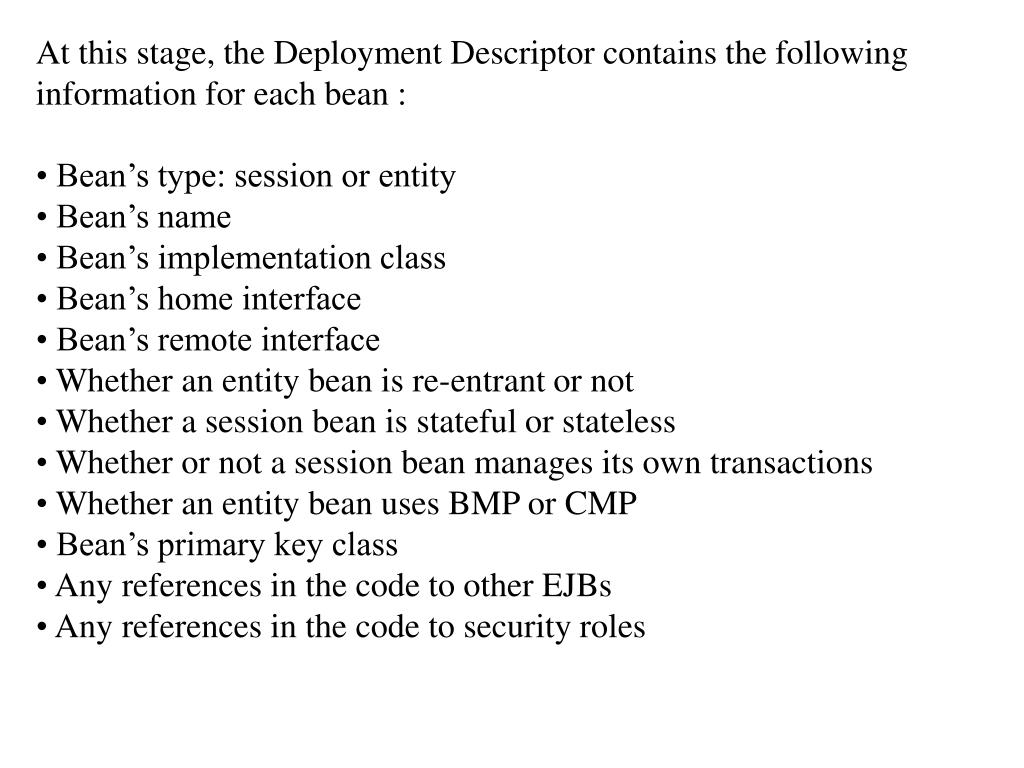 At this stage, the Deployment Descriptor contains the following information for each bean :

• Bean’s type: session or entity
• Bean’s name
• Bean’s implementation class
• Bean’s home interface
• Bean’s remote interface
• Whether an entity bean is re-entrant or not
• Whether a session bean is stateful or stateless
• Whether or not a session bean manages its own transactions
• Whether an entity bean uses BMP or CMP
• Bean’s primary key class
• Any references in the code to other EJBs
• Any references in the code to security roles